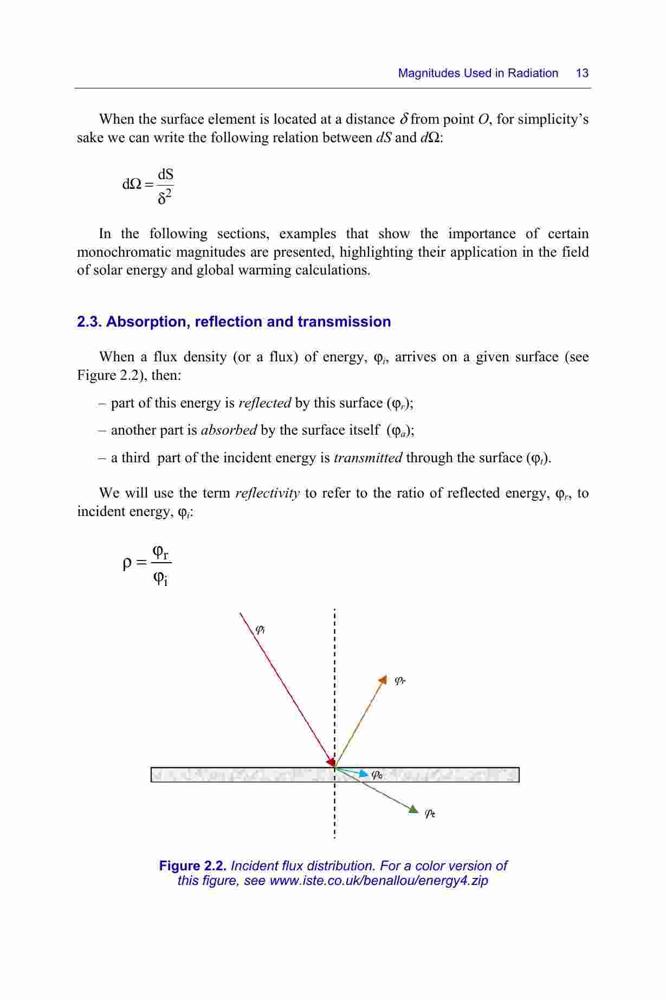 Magnitudes Used in Radiation 13

When the surface element is located at a distance $\delta$ from point $O$, for simplicity's sake we can write the following relation between $dS$ and $d\Omega$:

$d\Omega = \frac{dS}{\delta^2}$

In the following sections, examples that show the importance of certain monochromatic magnitudes are presented, highlighting their application in the field of solar energy and global warming calculations.

2.3. Absorption, reflection and transmission

When a flux density (or a flux) of energy, $\varphi_i$, arrives on a given surface (see Figure 2.2), then:

– part of this energy is reflected by this surface ($\varphi_r$);

– another part is absorbed by the surface itself ($\varphi_a$);

– a third part of the incident energy is transmitted through the surface ($\varphi_t$).

We will use the term reflectivity to refer to the ratio of reflected energy, $\varphi_r$, to incident energy, $\varphi_i$:

$\rho = \frac{\varphi_r}{\varphi_i}$

$\varphi_i$

$\varphi_r$

$\varphi_a$

$\varphi_t$

Figure 2.2. Incident flux distribution. For a color version of this figure, see www.iste.co.uk/benallou/energy4.zip